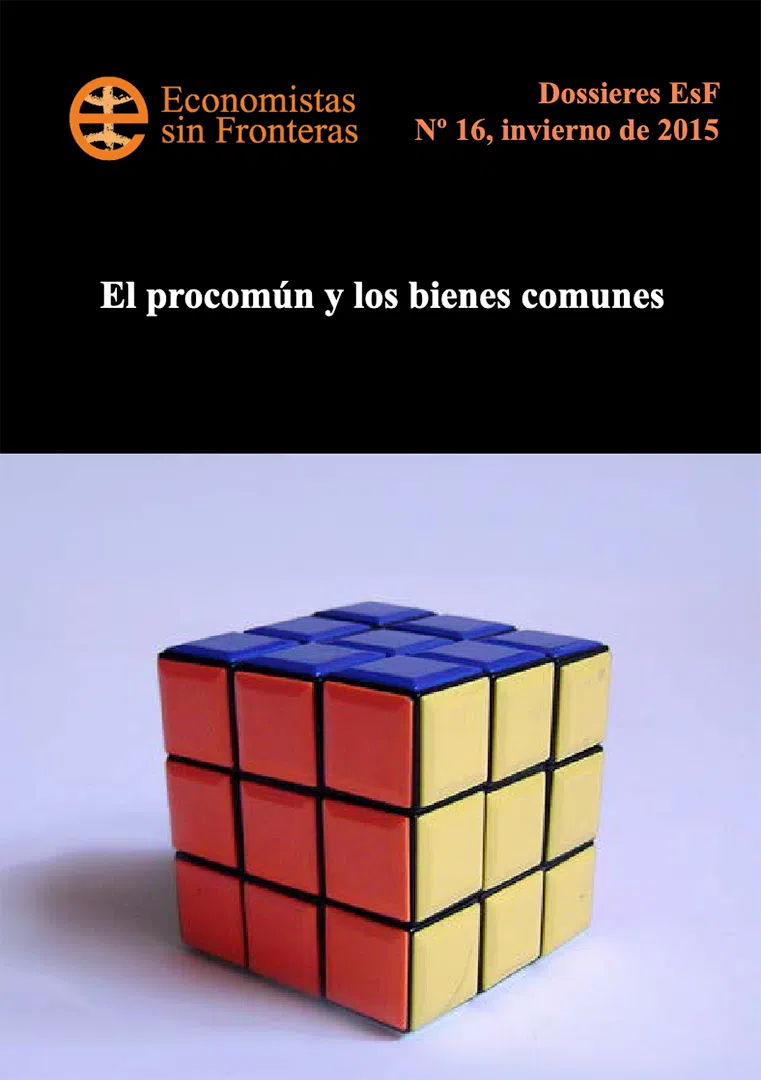 Economistas sin Fronteras

Dossieres EsF
Nº 16, invierno de 2015

El procomún y los bienes comunes